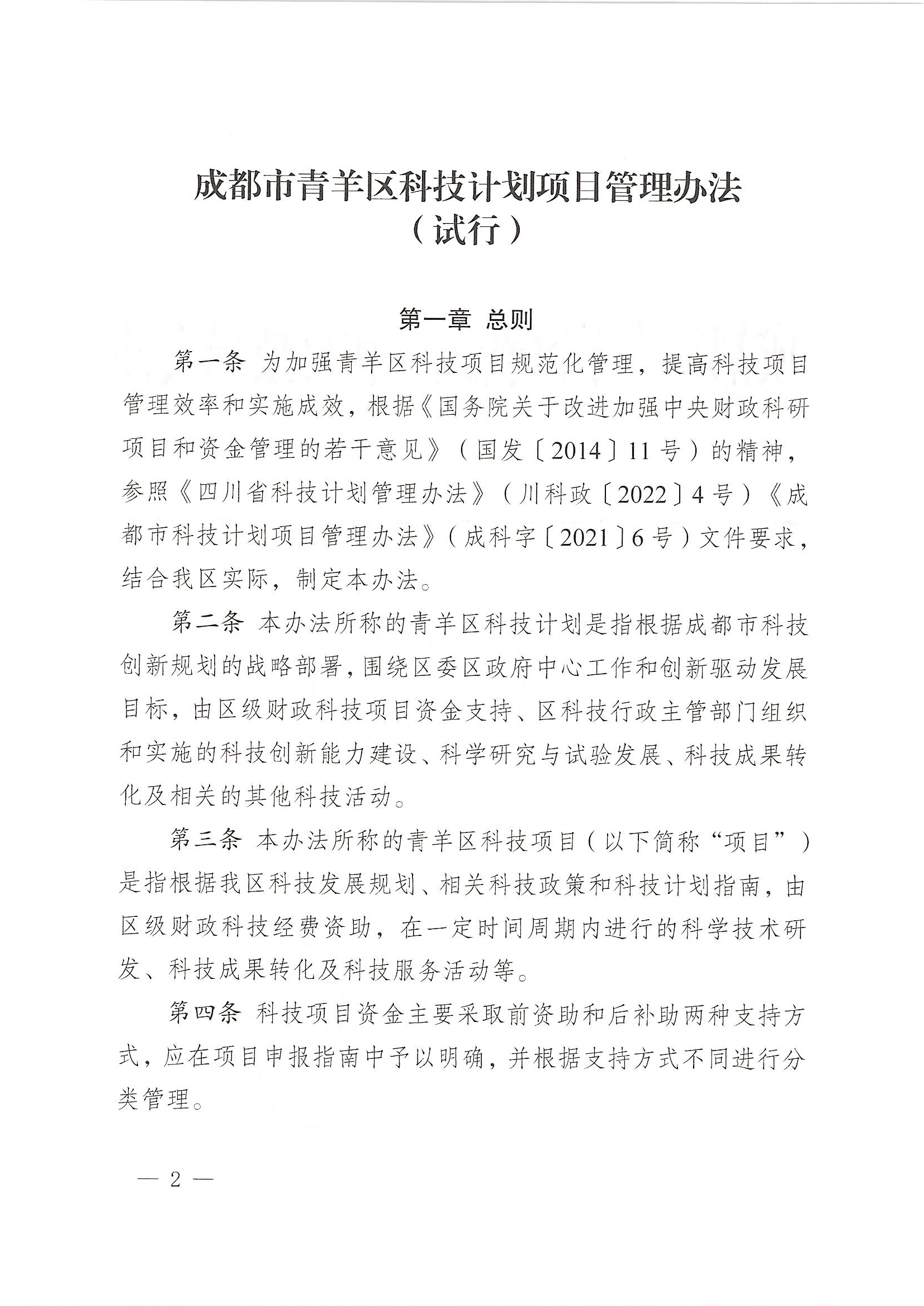 成都市青羊区科技计划项目管理办法
（试行）

第一章 总则

第一条 为加强青羊区科技项目规范化管理，提高科技项目管理效率和实施成效，根据《国务院关于改进加强中央财政科研项目和资金管理的若干意见》（国发〔2014〕11号）的精神，参照《四川省科技计划管理办法》（川科政〔2022〕4号）《成都市科技计划项目管理办法》（成科字〔2021〕6号）文件要求，结合我区实际，制定本办法。

第二条 本办法所称的青羊区科技计划是指根据成都市科技创新规划的战略部署，围绕区委区政府中心工作和创新驱动发展目标，由区级财政科技项目资金支持、区科技行政主管部门组织和实施的科技创新能力建设、科学研究与试验发展、科技成果转化及相关的其他科技活动。

第三条 本办法所称的青羊区科技项目（以下简称“项目”）是指根据我区科技发展规划、相关科技政策和科技计划指南，由区级财政科技经费资助，在一定时间周期内进行的科学技术研发、科技成果转化及科技服务活动等。

第四条 科技项目资金主要采取前资助和后补助两种支持方式，应在项目申报指南中予以明确，并根据支持方式不同进行分类管理。

— 2 —